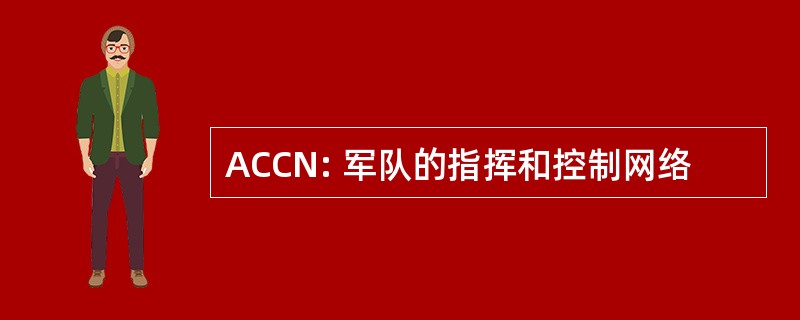 ACCN: 军队的指挥和控制网络